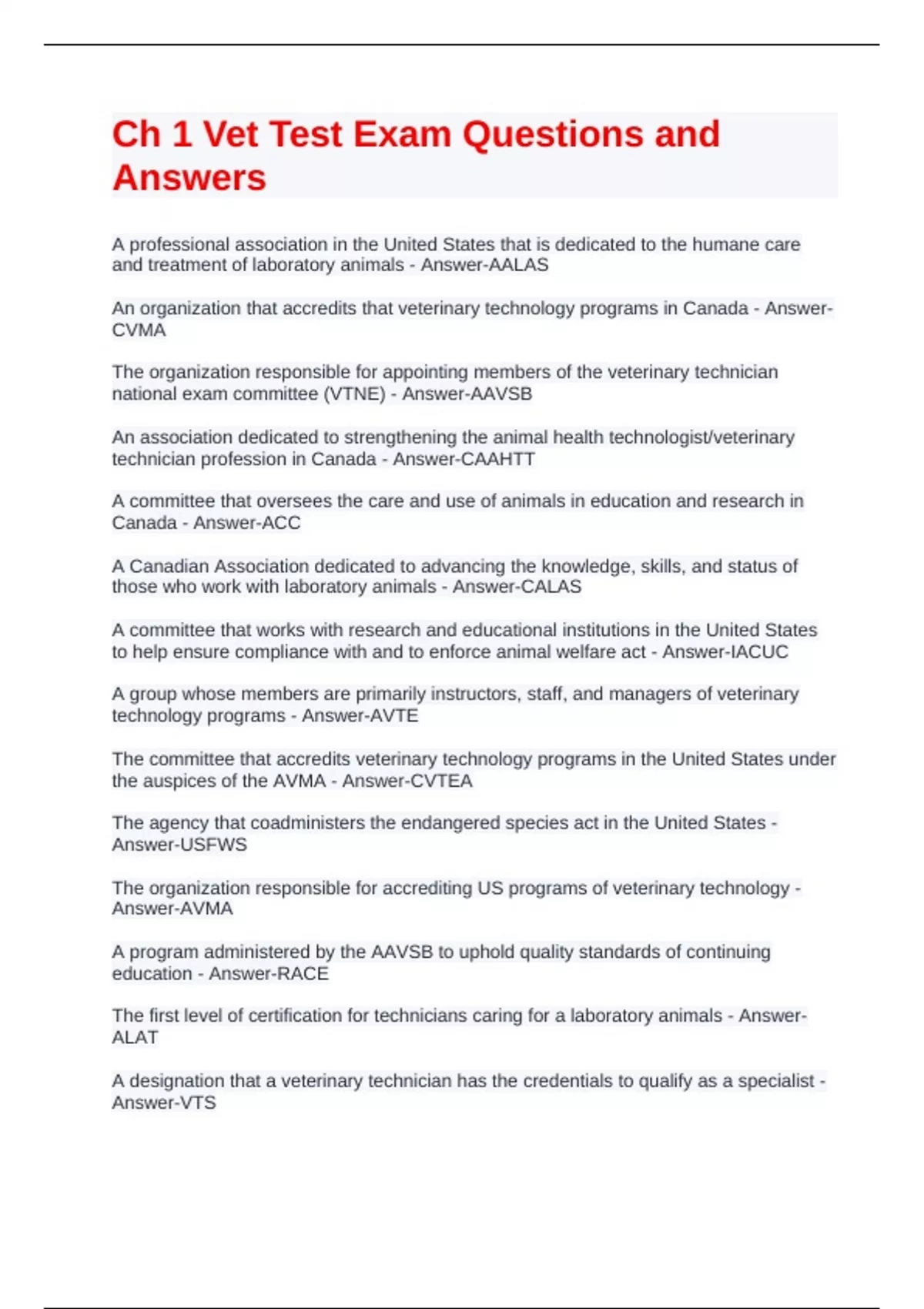 Ch 1 Vet Test Exam Questions and Answers

A professional association in the United States that is dedicated to the humane care and treatment of laboratory animals - Answer-AALAS

An organization that accredits that veterinary technology programs in Canada - Answer-CVMA

The organization responsible for appointing members of the veterinary technician national exam committee (VTNE) - Answer-AAVSB

An association dedicated to strengthening the animal health technologist/veterinary technician profession in Canada - Answer-CAAHTT

A committee that oversees the care and use of animals in education and research in Canada - Answer-ACC

A Canadian Association dedicated to advancing the knowledge, skills, and status of those who work with laboratory animals - Answer-CALAS

A committee that works with research and educational institutions in the United States to help ensure compliance with and to enforce animal welfare act - Answer-IACUC

A group whose members are primarily instructors, staff, and managers of veterinary technology programs - Answer-AVTE

The committee that accredits veterinary technology programs in the United States under the auspices of the AVMA - Answer-CVTEA

The agency that coadministers the endangered species act in the United States - Answer-USFWS

The organization responsible for accrediting US programs of veterinary technology - Answer-AVMA

A program administered by the AAVSB to uphold quality standards of continuing education - Answer-RACE

The first level of certification for technicians caring for a laboratory animals - Answer-ALAT

A designation that a veterinary technician has the credentials to qualify as a specialist - Answer-VTS